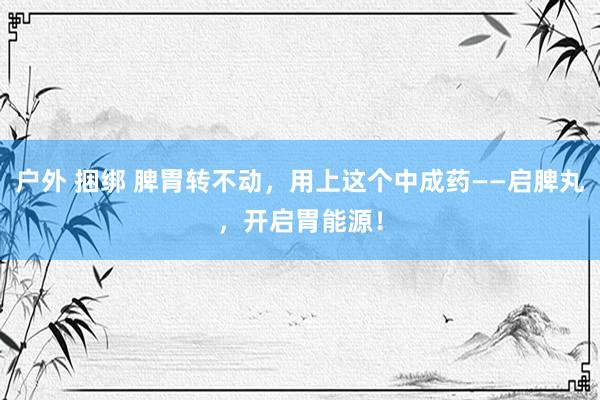 户外 捆绑 脾胃转不动，用上这个中成药——启脾丸，开启胃能源！